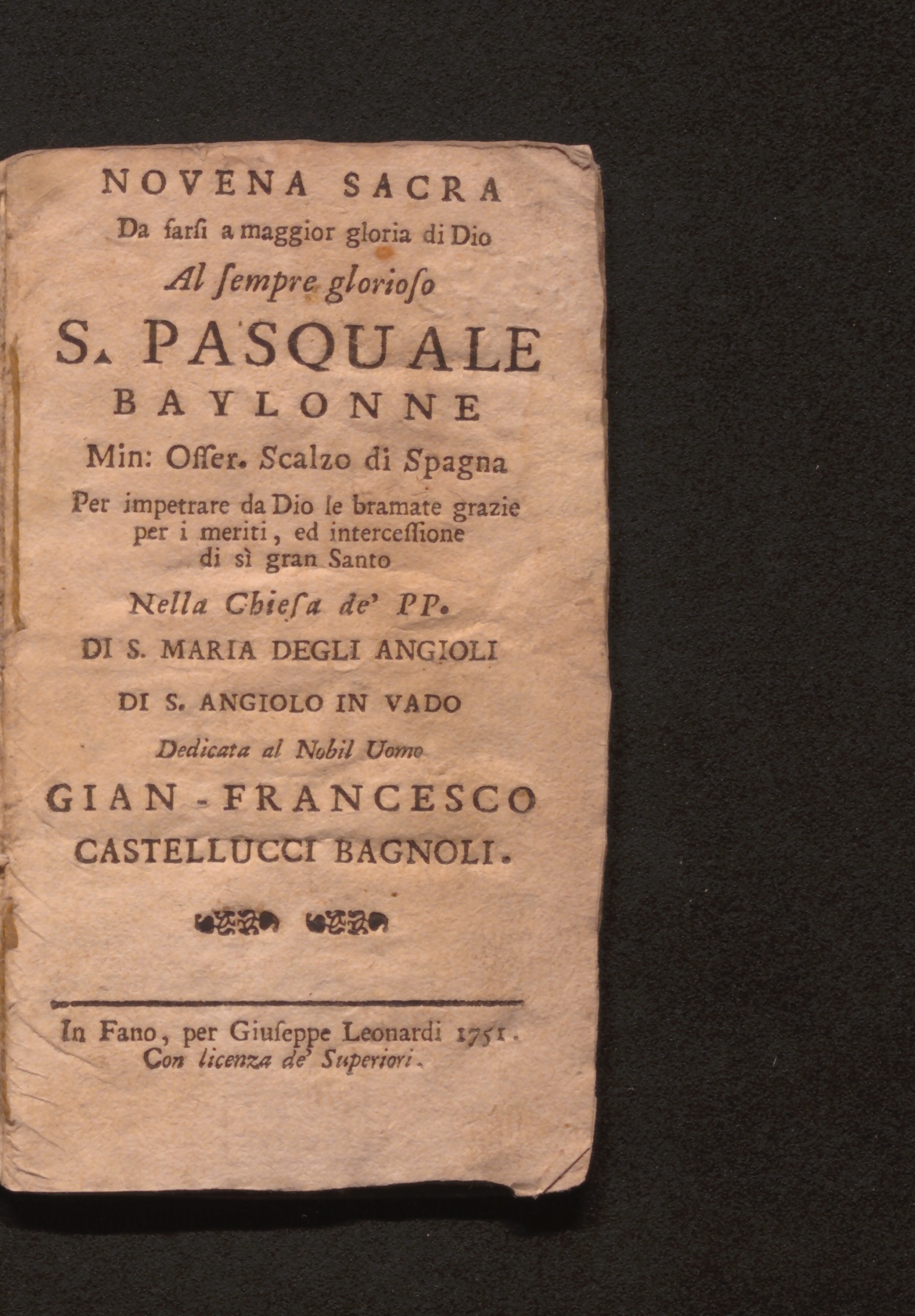 NOVENA SACRA
Da farsi a maggior gloria di Dio
Al sempre glorioso
S. PASQUALE
BAYLONNE
Min: Osser. Scalzo di Spagna
Per impetrare da Dio le bramate grazie per i meriti, ed intercessione di sì gran Santo
Nella Chiesa de' PP.
DI S. MARIA DEGLI ANGIOLI
DI S. ANGIOLO IN VADO
Dedicata al Nobil Uomo
GIAN-FRANCESCO
CASTELLUCCI BAGNOLI.

In Fano, per Giuseppe Leonardi 1751.
Con licenza de' Superiori.